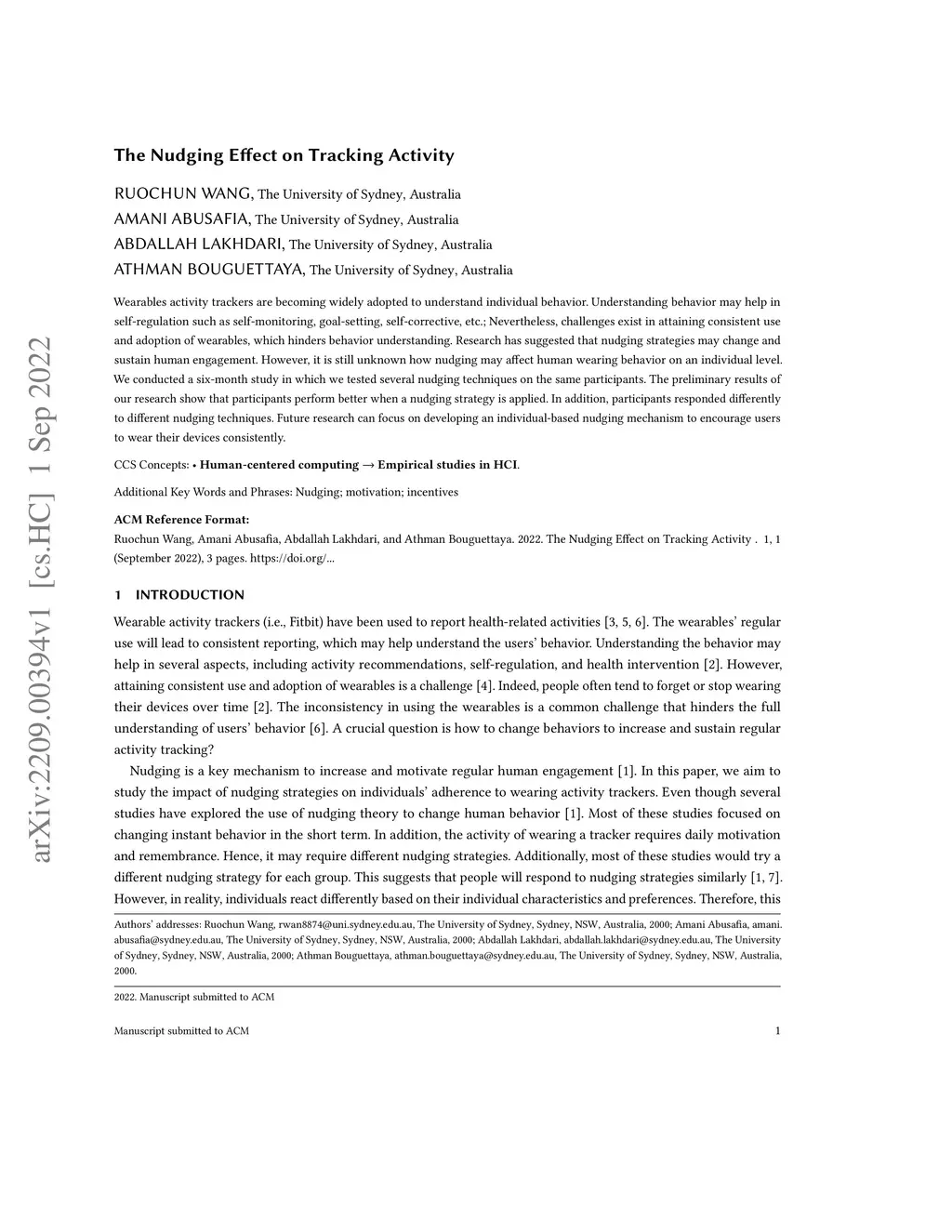 arXiv:2209.00394v1 [cs.HC] 1 Sep 2022

The Nudging Effect on Tracking Activity

RUOCHUN WANG, The University of Sydney, Australia
AMANI ABUSAFIA, The University of Sydney, Australia
ABDALLAH LAKHDARI, The University of Sydney, Australia
ATHMAN BOUGUETTAYA, The University of Sydney, Australia

Wearables activity trackers are becoming widely adopted to understand individual behavior. Understanding behavior may help in self-regulation such as self-monitoring, goal-setting, self-corrective, etc.; Nevertheless, challenges exist in attaining consistent use and adoption of wearables, which hinders behavior understanding. Research has suggested that nudging strategies may change and sustain human engagement. However, it is still unknown how nudging may affect human wearing behavior on an individual level. We conducted a six-month study in which we tested several nudging techniques on the same participants. The preliminary results of our research show that participants perform better when a nudging strategy is applied. In addition, participants responded differently to different nudging techniques. Future research can focus on developing an individual-based nudging mechanism to encourage users to wear their devices consistently.

CCS Concepts: • Human-centered computing → Empirical studies in HCI.

Additional Key Words and Phrases: Nudging; motivation; incentives

ACM Reference Format:
Ruochun Wang, Amani Abusafia, Abdallah Lakhdari, and Athman Bouguettaya. 2022. The Nudging Effect on Tracking Activity . 1, 1 (September 2022), 3 pages. https://doi.org/...

1 INTRODUCTION

Wearable activity trackers (i.e., Fitbit) have been used to report health-related activities [3, 5, 6]. The wearables' regular use will lead to consistent reporting, which may help understand the users' behavior. Understanding the behavior may help in several aspects, including activity recommendations, self-regulation, and health intervention [2]. However, attaining consistent use and adoption of wearables is a challenge [4]. Indeed, people often tend to forget or stop wearing their devices over time [2]. The inconsistency in using the wearables is a common challenge that hinders the full understanding of users' behavior [6]. A crucial question is how to change behaviors to increase and sustain regular activity tracking?

Nudging is a key mechanism to increase and motivate regular human engagement [1]. In this paper, we aim to study the impact of nudging strategies on individuals' adherence to wearing activity trackers. Even though several studies have explored the use of nudging theory to change human behavior [1]. Most of these studies focused on changing instant behavior in the short term. In addition, the activity of wearing a tracker requires daily motivation and remembrance. Hence, it may require different nudging strategies. Additionally, most of these studies would try a different nudging strategy for each group. This suggests that people will respond to nudging strategies similarly [1, 7]. However, in reality, individuals react differently based on their individual characteristics and preferences. Therefore, this

Authors' addresses: Ruochun Wang, rwan8874@uni.sydney.edu.au, The University of Sydney, Sydney, NSW, Australia, 2000; Amani Abusafia, amani.abusafia@sydney.edu.au, The University of Sydney, Sydney, NSW, Australia, 2000; Abdallah Lakhdari, abdallah.lakhdari@sydney.edu.au, The University of Sydney, Sydney, NSW, Australia, 2000; Athman Bouguettaya, athman.bouguettaya@sydney.edu.au, The University of Sydney, Sydney, NSW, Australia, 2000.

2022. Manuscript submitted to ACM

Manuscript submitted to ACM 1